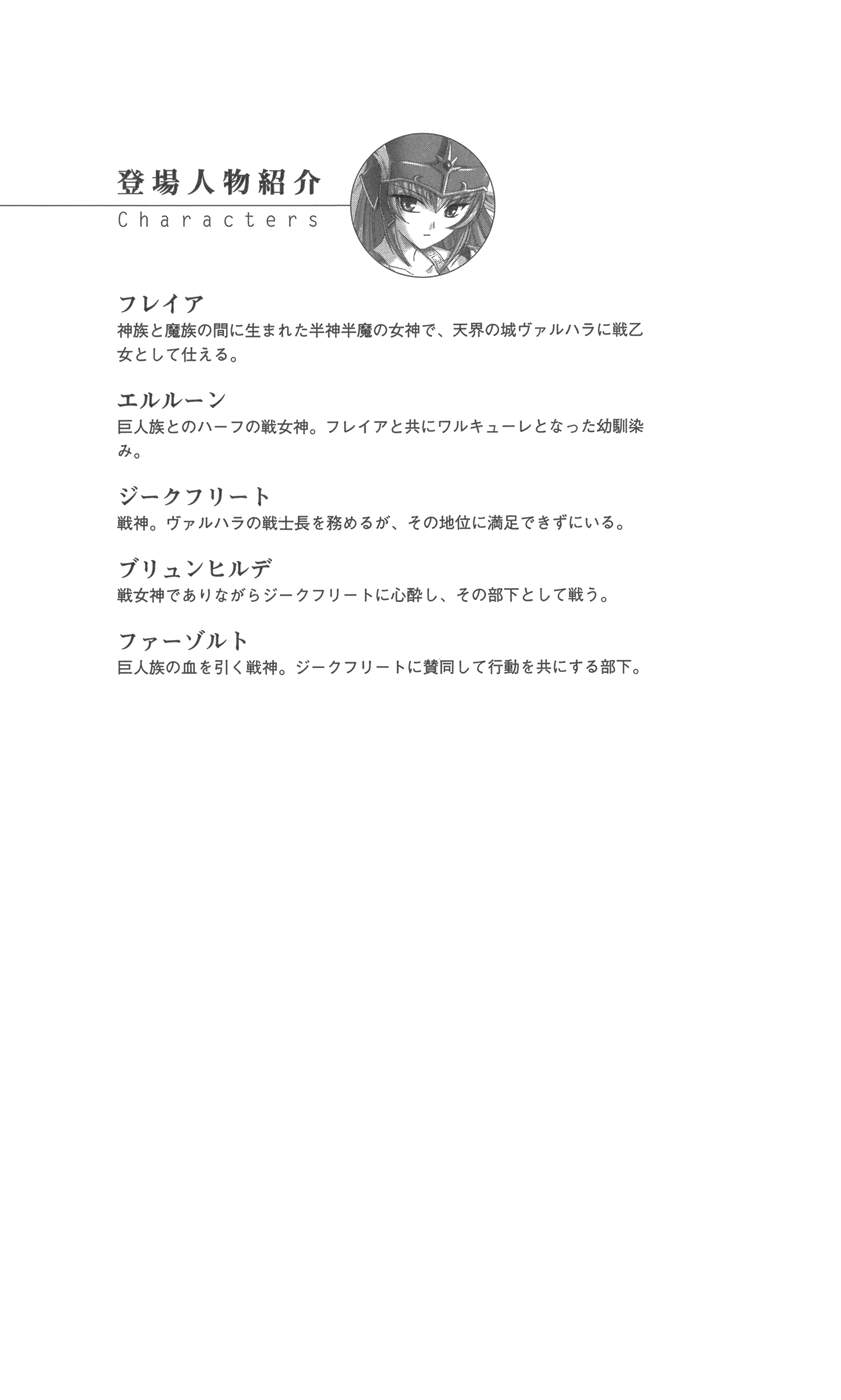 登場人物紹介
Characters

フレイア
神族と魔族の間に生まれた半神半魔の女神で、天界の城ヴァルハラに戦乙女として仕える。

エルルーン
巨人族とのハーフの戦女神。フレイアと共にワルキューレとなった幼馴染み。

ジークフリート
戦神。ヴァルハラの戦士長を務めるが、その地位に満足できずにいる。

ブリュンヒルデ
戦女神でありながらジークフリートに心酔し、その部下として戦う。

ファーゾルト
巨人族の血を引く戦神。ジークフリートに賛同して行動を共にする部下。